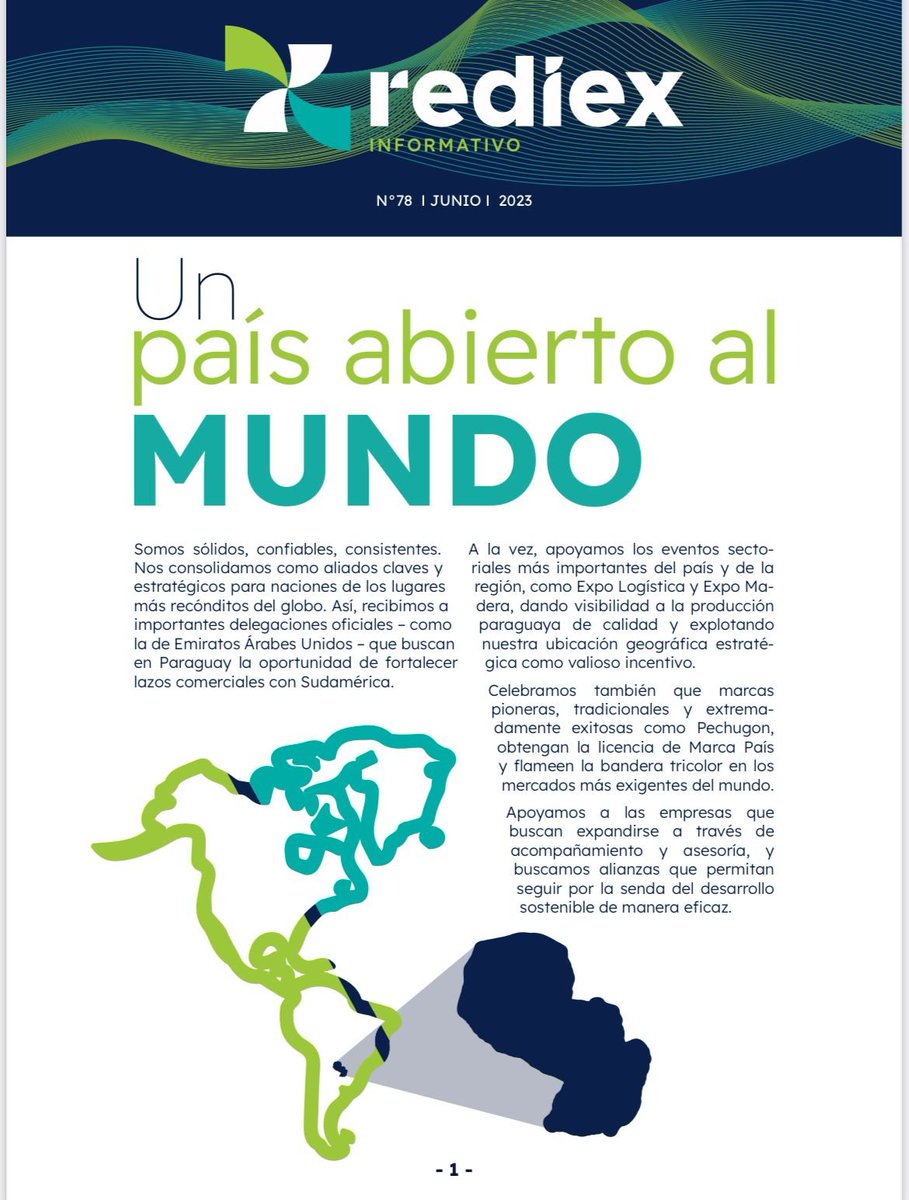 rediex
INFORMATIVO

N°78 I JUNIO I 2023

Un país abierto al MUNDO

Somos sólidos, confiables, consistentes. Nos consolidamos como aliados claves y estratégicos para naciones de los lugares más recónditos del globo. Así, recibimos a importantes delegaciones oficiales – como la de Emiratos Árabes Unidos – que buscan en Paraguay la oportunidad de fortalecer lazos comerciales con Sudamérica.

A la vez, apoyamos los eventos sectoriales más importantes del país y de la región, como Expo Logística y Expo Madera, dando visibilidad a la producción paraguaya de calidad y explotando nuestra ubicación geográfica estratégica como valioso incentivo.

Celebramos también que marcas pioneras, tradicionales y extremadamente exitosas como Pechugon, obtengan la licencia de Marca País y flameen la bandera tricolor en los mercados más exigentes del mundo.

Apoyamos a las empresas que buscan expandirse a través de acompañamiento y asesoría, y buscamos alianzas que permitan seguir por la senda del desarrollo sostenible de manera eficaz.

- 1 -